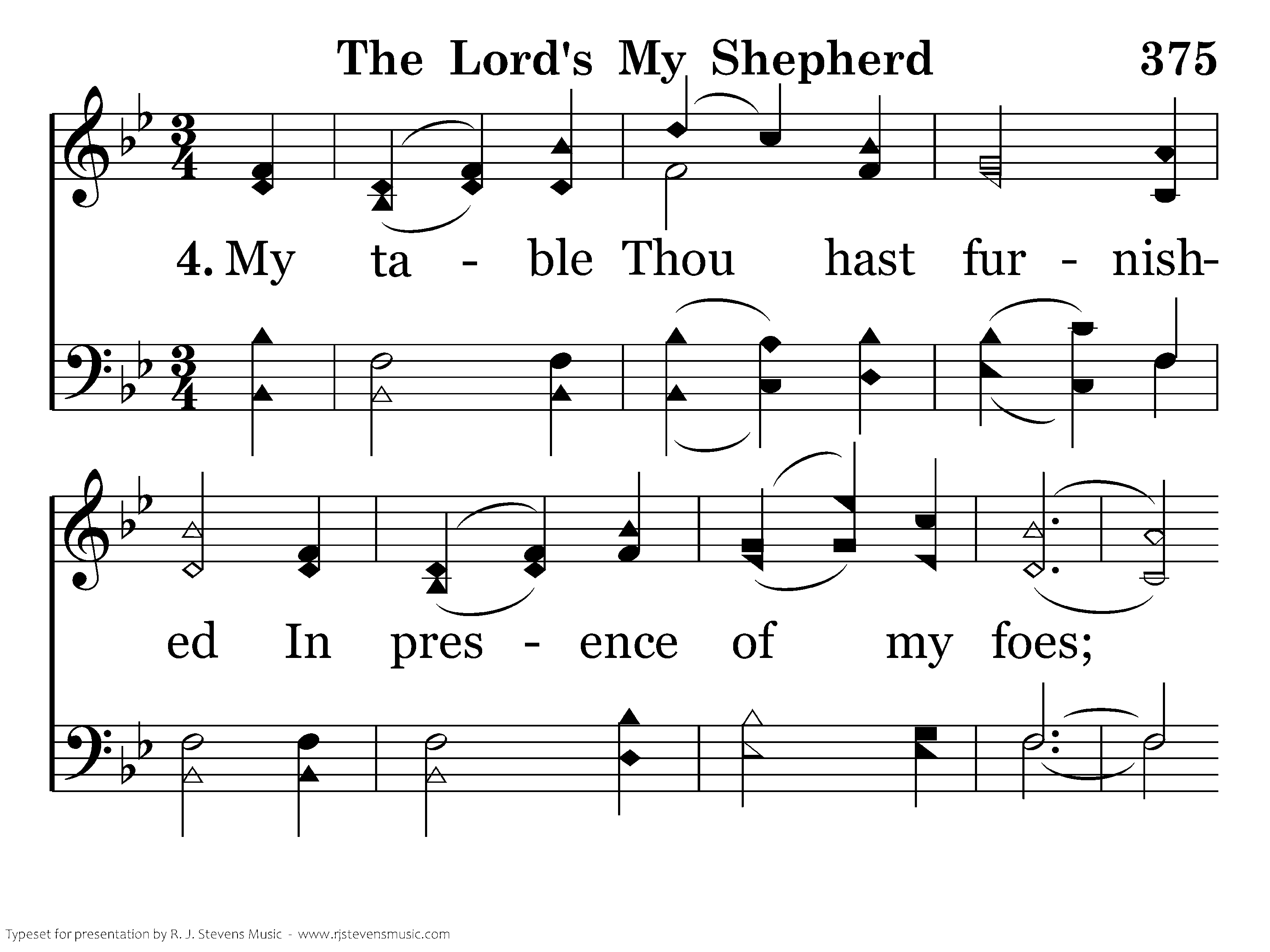 The Lord's My Shepherd 375

4. My ta - ble Thou hast fur - nish-

ed In pres - ence of my foes;

Typeset for presentation by R. J. Stevens Music - www.rjstevensmusic.com